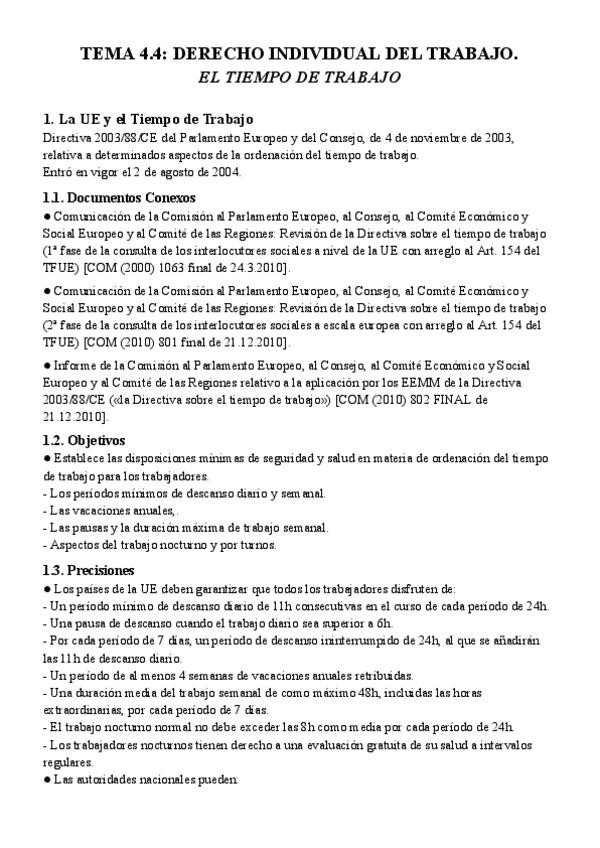 TEMA 4.4: DERECHO INDIVIDUAL DEL TRABAJO.
EL TIEMPO DE TRABAJO

1. La UE y el Tiempo de Trabajo
Directiva 2003/88/CE del Parlamento Europeo y del Consejo, de 4 de noviembre de 2003, relativa a determinados aspectos de la ordenación del tiempo de trabajo.
Entró en vigor el 2 de agosto de 2004.

1.1. Documentos Conexos
● Comunicación de la Comisión al Parlamento Europeo, al Consejo, al Comité Económico y Social Europeo y al Comité de las Regiones: Revisión de la Directiva sobre el tiempo de trabajo (1ª fase de la consulta de los interlocutores sociales a nivel de la UE con arreglo al Art. 154 del TFUE) [COM (2000) 1063 final de 24.3.2010].

● Comunicación de la Comisión al Parlamento Europeo, al Consejo, al Comité Económico y Social Europeo y al Comité de las Regiones: Revisión de la Directiva sobre el tiempo de trabajo (2ª fase de la consulta de los interlocutores sociales a escala europea con arreglo al Art. 154 del TFUE) [COM (2010) 801 final de 21.12.2010].

● Informe de la Comisión al Parlamento Europeo, al Consejo, al Comité Económico y Social Europeo y al Comité de las Regiones relativo a la aplicación por los EEMM de la Directiva 2003/88/CE («la Directiva sobre el tiempo de trabajo») [COM (2010) 802 FINAL de 21.12.2010].

1.2. Objetivos
● Establece las disposiciones mínimas de seguridad y salud en materia de ordenación del tiempo de trabajo para los trabajadores.
- Los periodos mínimos de descanso diario y semanal.
- Las vacaciones anuales,.
- Las pausas y la duración máxima de trabajo semanal.
- Aspectos del trabajo nocturno y por turnos.

1.3. Precisiones
● Los países de la UE deben garantizar que todos los trabajadores disfruten de:
- Un periodo mínimo de descanso diario de 11h consecutivas en el curso de cada periodo de 24h.
- Una pausa de descanso cuando el trabajo diario sea superior a 6h.
- Por cada periodo de 7 días, un periodo de descanso ininterrumpido de 24h, al que se añadirán las 11h de descanso diario.
- Un periodo de al menos 4 semanas de vacaciones anuales retribuidas.
- Una duración media del trabajo semanal de como máximo 48h, incluidas las horas extraordinarias, por cada periodo de 7 días.
- El trabajo nocturno normal no debe exceder las 8h como media por cada periodo de 24h.
- Los trabajadores nocturnos tienen derecho a una evaluación gratuita de su salud a intervalos regulares.
● Las autoridades nacionales pueden: